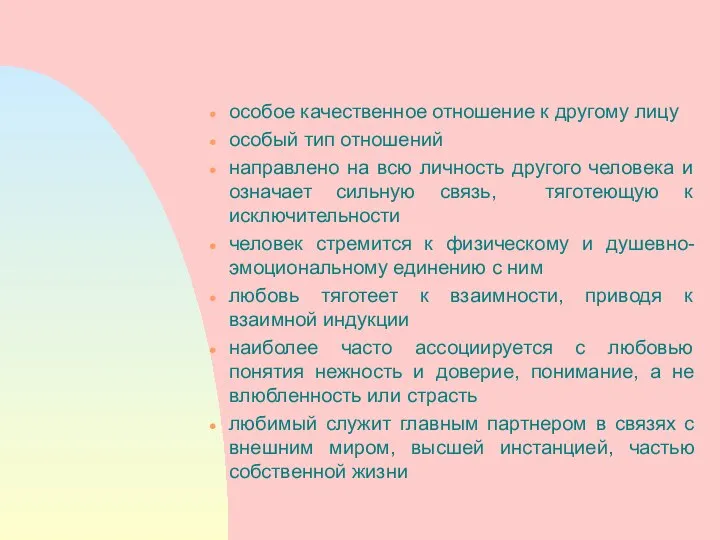 - особое качественное отношение к другому лицу
- особый тип отношений
- направлено на всю личность другого человека и означает сильную связь, тяготеющую к исключительности
- человек стремится к физическому и душевно-эмоциональному единению с ним
- любовь тяготеет к взаимности, приводя к взаимной индукции
- наиболее часто ассоциируется с любовью понятия нежность и доверие, понимание, а не влюбленность или страсть
- любимый служит главным партнером в связях с внешним миром, высшей инстанцией, частью собственной жизни